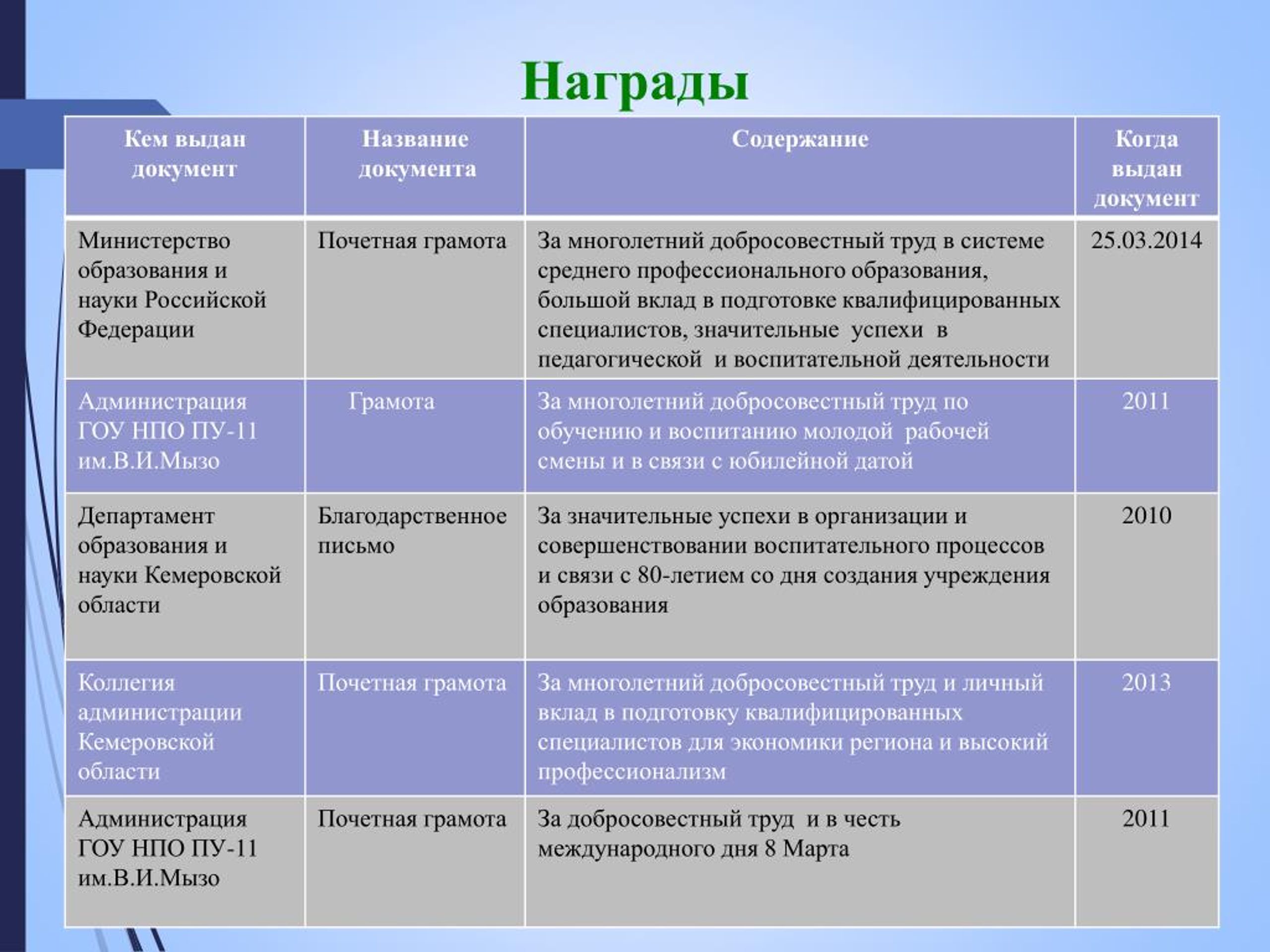 Награды

| Кем выдан документ | Название документа | Содержание | Когда выдан документ |
|---|---|---|---|
| Министерство образования и науки Российской Федерации | Почетная грамота | За многолетний добросовестный труд в системе среднего профессионального образования, большой вклад в подготовке квалифицированных специалистов, значительные успехи в педагогической и воспитательной деятельности | 25.03.2014 |
| Администрация ГОУ НПО ПУ-11 им.В.И.Мызо | Грамота | За многолетний добросовестный труд по обучению и воспитанию молодой рабочей смены и в связи с юбилейной датой | 2011 |
| Департамент образования и науки Кемеровской области | Благодарственное письмо | За значительные успехи в организации и совершенствовании воспитательного процессов и связи с 80-летием со дня создания учреждения образования | 2010 |
| Коллегия администрации Кемеровской области | Почетная грамота | За многолетний добросовестный труд и личный вклад в подготовку квалифицированных специалистов для экономики региона и высокий профессионализм | 2013 |
| Администрация ГОУ НПО ПУ-11 им.В.И.Мызо | Почетная грамота | За добросовестный труд и в честь международного дня 8 Марта | 2011 |